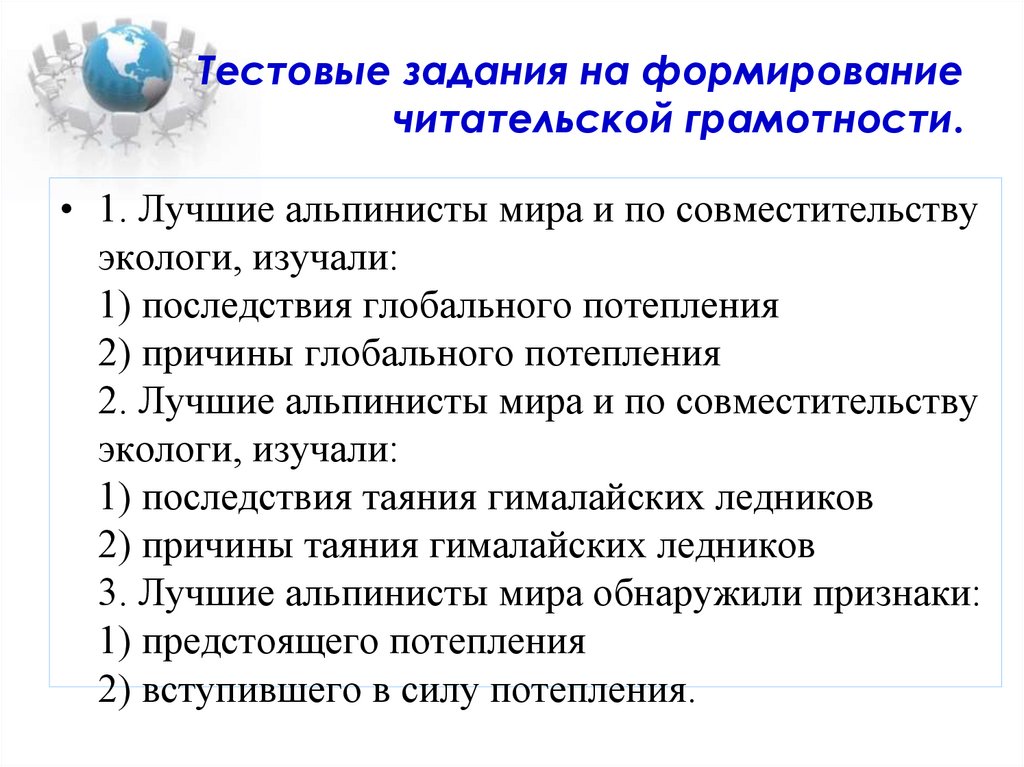 Тестовые задания на формирование читательской грамотности.

• 1. Лучшие альпинисты мира и по совместительству экологи, изучали:
1) последствия глобального потепления
2) причины глобального потепления
2. Лучшие альпинисты мира и по совместительству экологи, изучали:
1) последствия таяния гималайских ледников
2) причины таяния гималайских ледников
3. Лучшие альпинисты мира обнаружили признаки:
1) предстоящего потепления
2) вступившего в силу потепления.